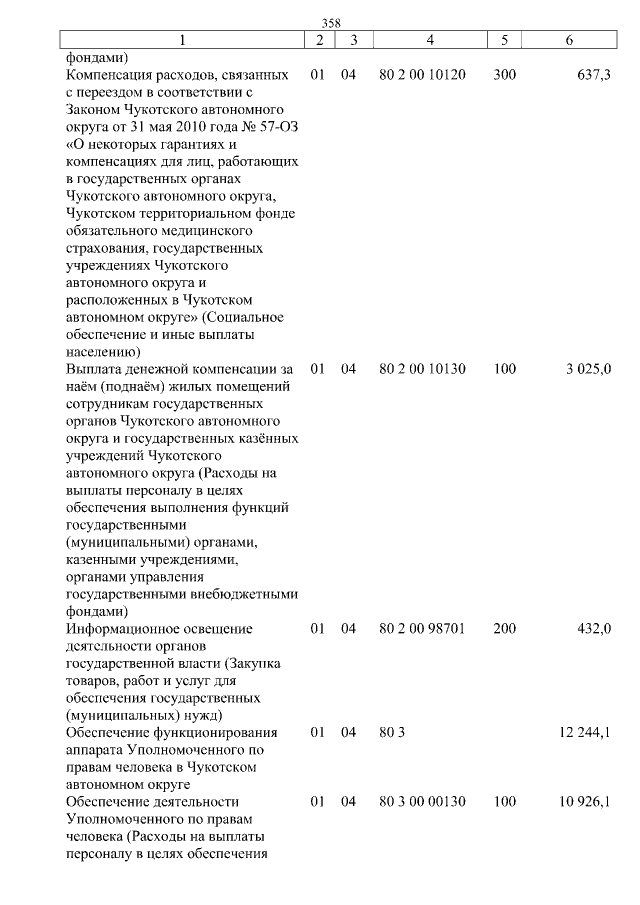 358

| 1 | 2 | 3 | 4 | 5 | 6 |
|---|---|---|---|---|---|
| фондами) | | | | | |
| Компенсация расходов, связанных с переездом в соответствии с Законом Чукотского автономного округа от 31 мая 2010 года № 57-ОЗ «О некоторых гарантиях и компенсациях для лиц, работающих в государственных органах Чукотского автономного округа, Чукотском территориальном фонде обязательного медицинского страхования, государственных учреждениях Чукотского автономного округа и расположенных в Чукотском автономном округе» (Социальное обеспечение и иные выплаты населению) | 01 | 04 | 80 2 00 10120 | 300 | 637,3 |
| Выплата денежной компенсации за наём (поднаём) жилых помещений сотрудникам государственных органов Чукотского автономного округа и государственных казённых учреждений Чукотского автономного округа (Расходы на выплаты персоналу в целях обеспечения выполнения функций государственными (муниципальными) органами, казенными учреждениями, органами управления государственными внебюджетными фондами) | 01 | 04 | 80 2 00 10130 | 100 | 3 025,0 |
| Информационное освещение деятельности органов государственной власти (Закупка товаров, работ и услуг для обеспечения государственных (муниципальных) нужд) | 01 | 04 | 80 2 00 98701 | 200 | 432,0 |
| Обеспечение функционирования аппарата Уполномоченного по правам человека в Чукотском автономном округе | 01 | 04 | 80 3 | | 12 244,1 |
| Обеспечение деятельности Уполномоченного по правам человека (Расходы на выплаты персоналу в целях обеспечения | 01 | 04 | 80 3 00 00130 | 100 | 10 926,1 |